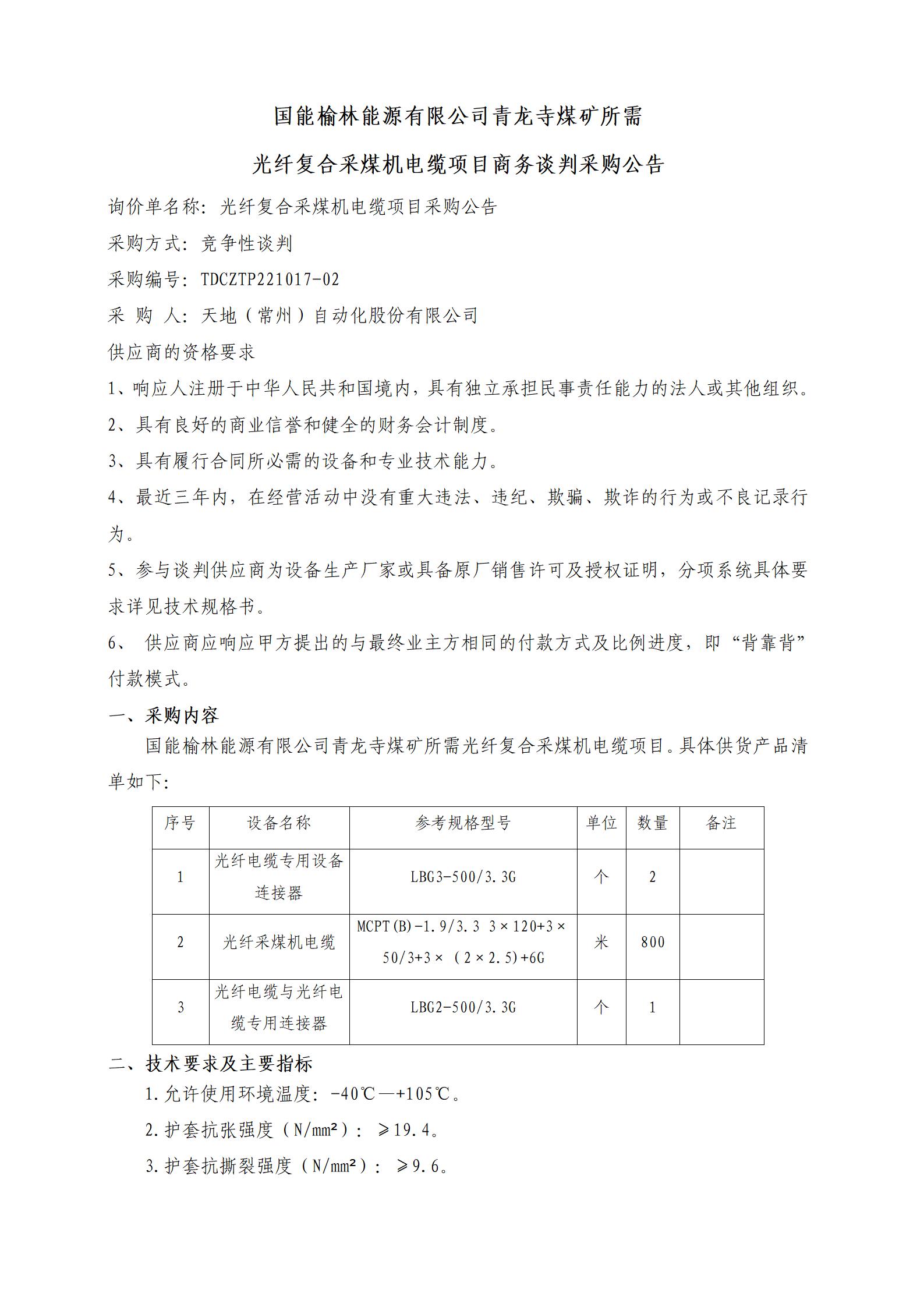 国能榆林能源有限公司青龙寺煤矿所需

光纤复合采煤机电缆项目商务谈判采购公告

询价单名称：光纤复合采煤机电缆项目采购公告

采购方式：竞争性谈判

采购编号：TDCZTP221017-02

采 购 人：天地（常州）自动化股份有限公司

供应商的资格要求

1、响应人注册于中华人民共和国境内，具有独立承担民事责任能力的法人或其他组织。

2、具有良好的商业信誉和健全的财务会计制度。

3、具有履行合同所必需的设备和专业技术能力。

4、最近三年内，在经营活动中没有重大违法、违纪、欺骗、欺诈的行为或不良记录行为。

5、参与谈判供应商为设备生产厂家或具备原厂销售许可及授权证明，分项系统具体要求详见技术规格书。

6、 供应商应响应甲方提出的与最终业主方相同的付款方式及比例进度，即“背靠背”付款模式。

一、采购内容

国能榆林能源有限公司青龙寺煤矿所需光纤复合采煤机电缆项目。具体供货产品清单如下：

| 序号 | 设备名称 | 参考规格型号 | 单位 | 数量 | 备注 |
|---|---|---|---|---|---|
| 1 | 光纤电缆专用设备连接器 | LBG3-500/3.3G | 个 | 2 | |
| 2 | 光纤采煤机电缆 | MCPT(B)-1.9/3.3 3×120+3×50/3+3×（2×2.5)+6G | 米 | 800 | |
| 3 | 光纤电缆与光纤电缆专用连接器 | LBG2-500/3.3G | 个 | 1 | |

二、技术要求及主要指标

1.允许使用环境温度：-40℃—+105℃。

2.护套抗张强度（N/mm²）：≥19.4。

3.护套抗撕裂强度（N/mm²）：≥9.6。